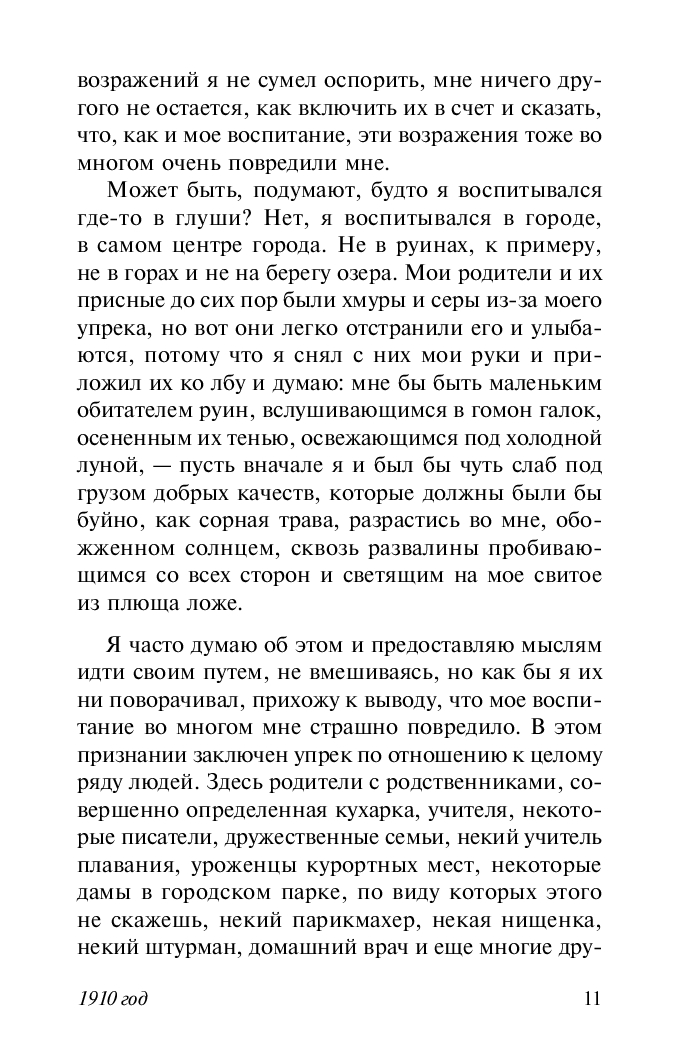 возражений я не сумел оспорить, мне ничего другого не остается, как включить их в счет и сказать, что, как и мое воспитание, эти возражения тоже во многом очень повредили мне.

Может быть, подумают, будто я воспитывался где-то в глуши? Нет, я воспитывался в городе, в самом центре города. Не в руинах, к примеру, не в горах и не на берегу озера. Мои родители и их присные до сих пор были хмуры и серы из-за моего упрека, но вот они легко отстранили его и улыбаются, потому что я снял с них мои руки и приложил их ко лбу и думаю: мне бы быть маленьким обитателем руин, вслушивающимся в гомон галок, осененным их тенью, освежающимся под холодной луной, — пусть вначале я и был бы чуть слаб под грузом добрых качеств, которые должны были бы буйно, как сорная трава, разрастись во мне, обожженном солнцем, сквозь развалины пробивающимся со всех сторон и светящим на мое свитое из плюща ложе.

Я часто думаю об этом и предоставляю мыслям идти своим путем, не вмешиваясь, но как бы я их ни поворачивал, прихожу к выводу, что мое воспитание во многом мне страшно повредило. В этом признании заключен упрек по отношению к целому ряду людей. Здесь родители с родственниками, совершенно определенная кухарка, учителя, некоторые писатели, дружественные семьи, некий учитель плавания, уроженцы курортных мест, некоторые дамы в городском парке, по виду которых этого не скажешь, некий парикмахер, некая нищенка, некий штурман, домашний врач и еще многие дру-

1910 год 11